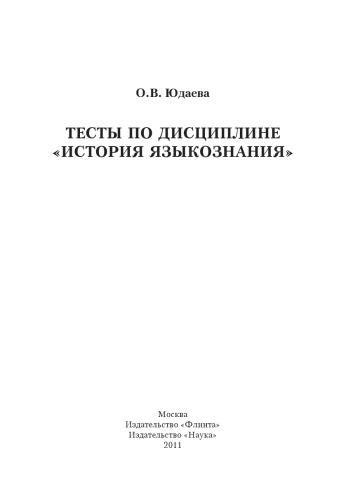 О.В. Юдаева

ТЕСТЫ ПО ДИСЦИПЛИНЕ «ИСТОРИЯ ЯЗЫКОЗНАНИЯ»

Москва
Издательство «Флинта»
Издательство «Наука»
2011